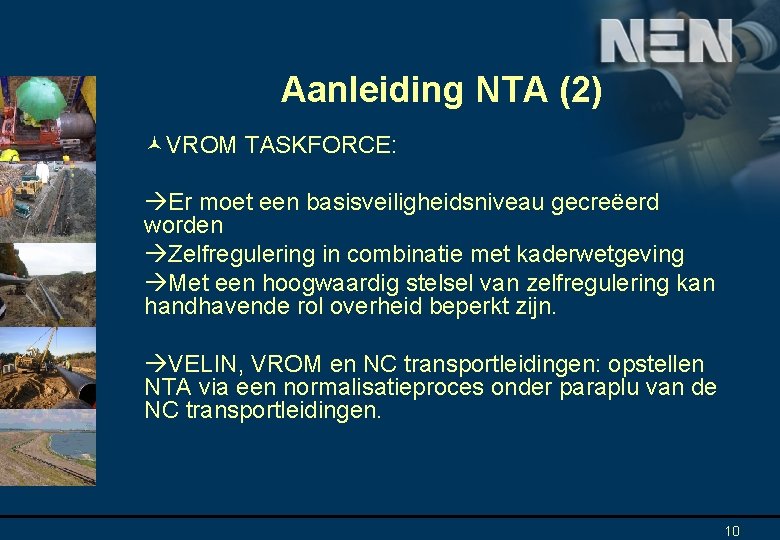 NEN

Aanleiding NTA (2)

VROM TASKFORCE:

→Er moet een basisveiligheidsniveau gecreëerd worden
→Zelfregulering in combinatie met kaderwetgeving
→Met een hoogwaardig stelsel van zelfregulering kan handhavende rol overheid beperkt zijn.

→VELIN, VROM en NC transportleidingen: opstellen NTA via een normalisatieproces onder paraplu van de NC transportleidingen.

10